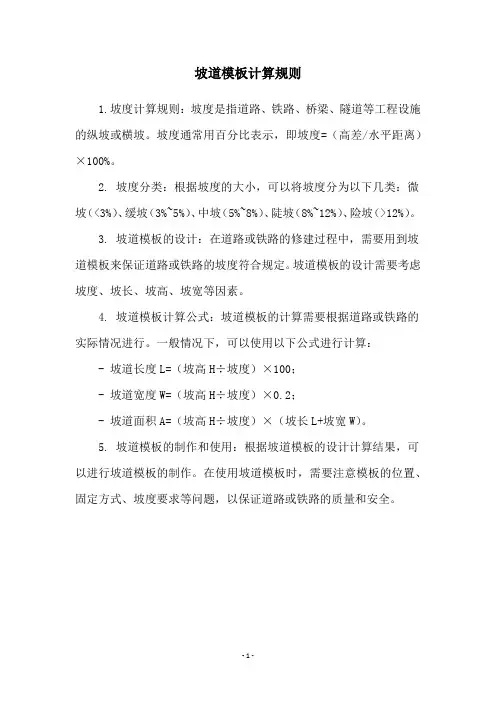 坡道模板计算规则

1.坡度计算规则：坡度是指道路、铁路、桥梁、隧道等工程设施的纵坡或横坡。坡度通常用百分比表示，即坡度=（高差/水平距离）×100%。

2. 坡度分类：根据坡度的大小，可以将坡度分为以下几类：微坡（<3%）、缓坡（3%~5%）、中坡（5%~8%）、陡坡（8%~12%）、险坡（>12%）。

3. 坡道模板的设计：在道路或铁路的修建过程中，需要用到坡道模板来保证道路或铁路的坡度符合规定。坡道模板的设计需要考虑坡度、坡长、坡高、坡宽等因素。

4. 坡道模板计算公式：坡道模板的计算需要根据道路或铁路的实际情况进行。一般情况下，可以使用以下公式进行计算：

- 坡道长度 L=（坡高 H÷坡度）×100；

- 坡道宽度 W=（坡高 H÷坡度）×0.2；

- 坡道面积 A=（坡高 H÷坡度）×（坡长 L+坡宽 W）。

5. 坡道模板的制作和使用：根据坡道模板的设计计算结果，可以进行坡道模板的制作。在使用坡道模板时，需要注意模板的位置、固定方式、坡度要求等问题，以保证道路或铁路的质量和安全。

-1-